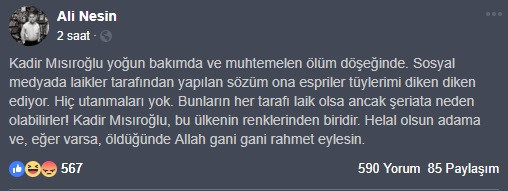 Ali Nesin
2 saat ·

Kadir Mısıroğlu yoğun bakımda ve muhtemelen ölüm döşeğinde. Sosyal medyada laikler tarafından yapılan sözüm ona espriler tüylerimi diken diken ediyor. Hiç utanmaları yok. Bunların her tarafı laik olsa ancak şeriata neden olabilirler! Kadir Mısıroğlu, bu ülkenin renklerinden biridir. Helal olsun adama ve, eğer varsa, öldüğünde Allah gani gani rahmet eylesin.

567

590 Yorum 85 Paylaşım